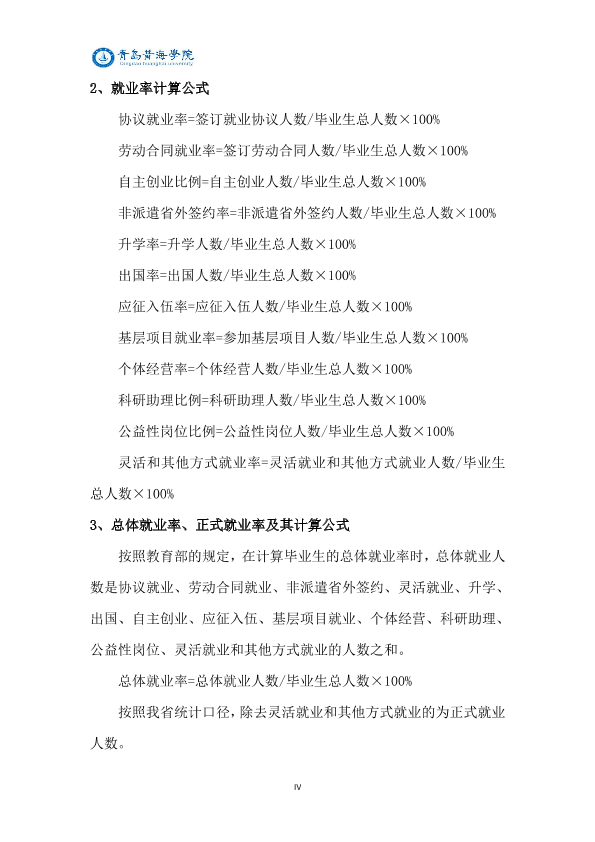 青岛黄海学院

2、就业率计算公式

协议就业率=签订就业协议人数/毕业生总人数×100%

劳动合同就业率=签订劳动合同人数/毕业生总人数×100%

自主创业比例=自主创业人数/毕业生总人数×100%

非派遣省外签约率=非派遣省外签约人数/毕业生总人数×100%

升学率=升学人数/毕业生总人数×100%

出国率=出国人数/毕业生总人数×100%

应征入伍率=应征入伍人数/毕业生总人数×100%

基层项目就业率=参加基层项目人数/毕业生总人数×100%

个体经营率=个体经营人数/毕业生总人数×100%

科研助理比例=科研助理人数/毕业生总人数×100%

公益性岗位比例=公益性岗位人数/毕业生总人数×100%

灵活和其他方式就业率=灵活就业和其他方式就业人数/毕业生总人数×100%

3、总体就业率、正式就业率及其计算公式

按照教育部的规定，在计算毕业生的总体就业率时，总体就业人数是协议就业、劳动合同就业、非派遣省外签约、灵活就业、升学、出国、自主创业、应征入伍、基层项目就业、个体经营、科研助理、公益性岗位、灵活就业和其他方式就业的人数之和。

总体就业率=总体就业人数/毕业生总人数×100%

按照我省统计口径，除去灵活就业和其他方式就业的为正式就业人数。

IV